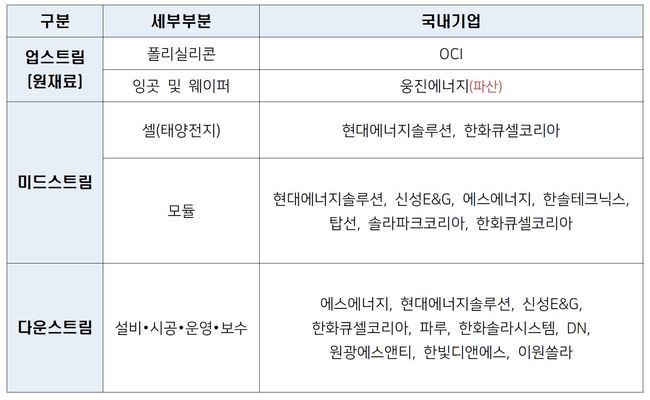 | 구분 | 세부부분 | 국내기업 |
|---|---|---|
| 업스트림 [원재료] | 폴리실리콘 | OCI |
|  | 잉곳 및 웨이퍼 | 웅진에너지(파산) |
| 미드스트림 | 셀(태양전지) | 현대에너지솔루션, 한화큐셀코리아 |
|  | 모듈 | 현대에너지솔루션, 신성E&G, 에스에너지, 한솔테크닉스, 탑선, 솔라파크코리아, 한화큐셀코리아 |
| 다운스트림 | 설비•시공•운영•보수 | 에스에너지, 현대에너지솔루션, 신성E&G, 한화큐셀코리아, 파루, 한화솔라시스템, DN, 원광에스앤티, 한빛디앤에스, 이원쏠라 |